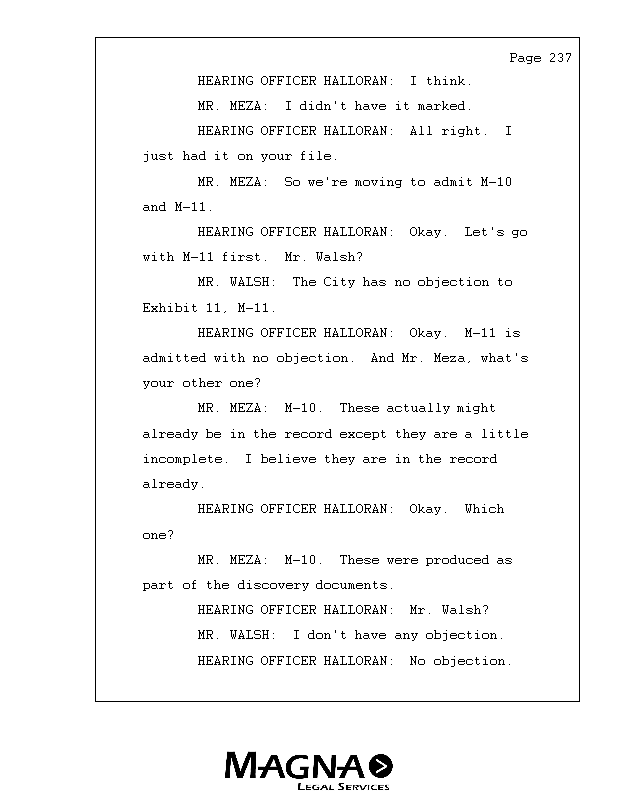 Page 237

HEARING OFFICER HALLORAN: I think.

MR. MEZA: I didn't have it marked.

HEARING OFFICER HALLORAN: All right. I just had it on your file.

MR. MEZA: So we're moving to admit M-10 and M-11.

HEARING OFFICER HALLORAN: Okay. Let's go with M-11 first. Mr. Walsh?

MR. WALSH: The City has no objection to Exhibit 11, M-11.

HEARING OFFICER HALLORAN: Okay. M-11 is admitted with no objection. And Mr. Meza, what's your other one?

MR. MEZA: M-10. These actually might already be in the record except they are a little incomplete. I believe they are in the record already.

HEARING OFFICER HALLORAN: Okay. Which one?

MR. MEZA: M-10. These were produced as part of the discovery documents.

HEARING OFFICER HALLORAN: Mr. Walsh?

MR. WALSH: I don't have any objection.

HEARING OFFICER HALLORAN: No objection.

MAGNA
LEGAL SERVICES